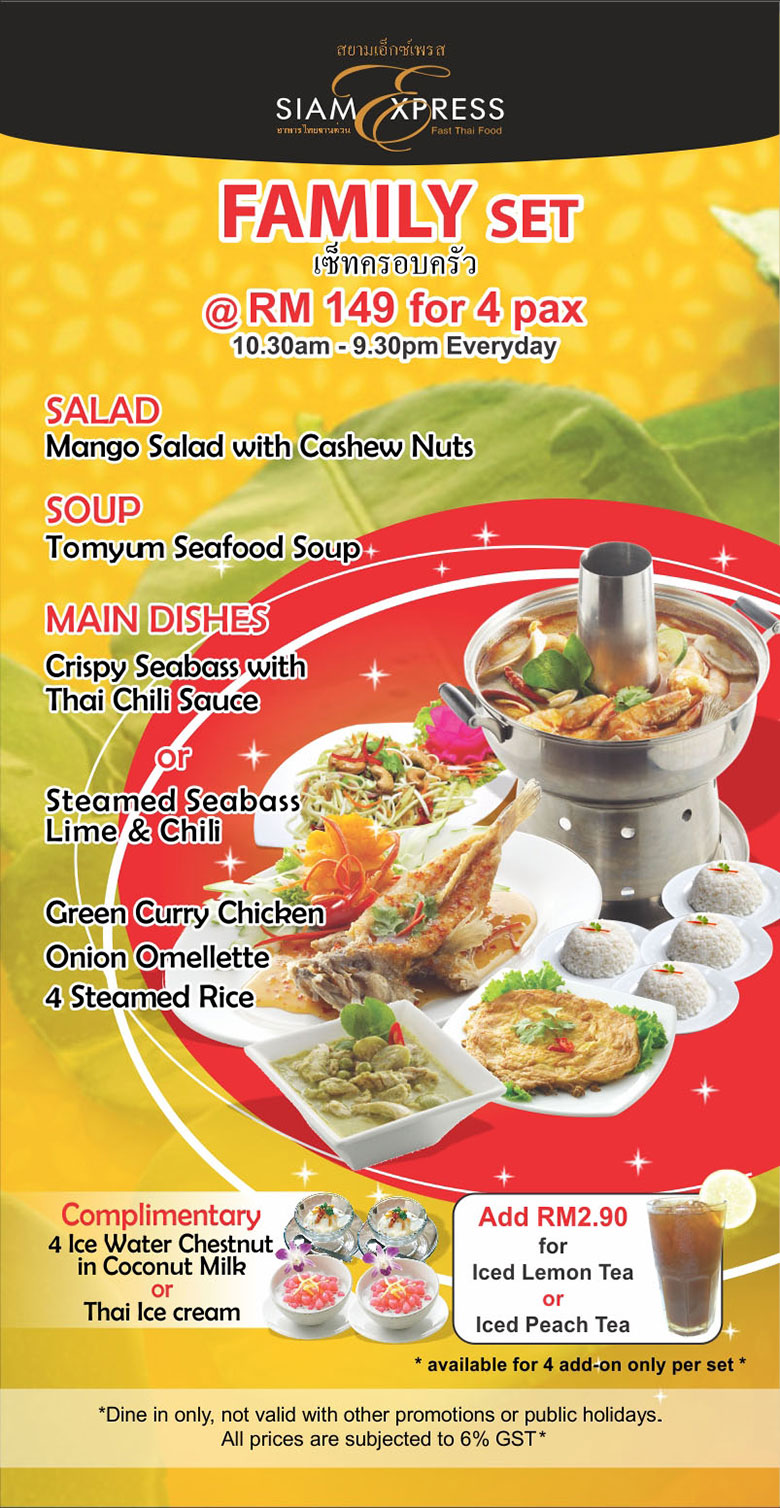 สยามเอ็กซ์เพรส
SIAM EXPRESS
อาหารไทยจานด่วน Fast Thai Food

FAMILY SET
เซ็ทครอบครัว
@ RM 149 for 4 pax
10.30am - 9.30pm Everyday

SALAD
Mango Salad with Cashew Nuts

SOUP
Tomyum Seafood Soup

MAIN DISHES
Crispy Seabass with Thai Chili Sauce
or
Steamed Seabass Lime & Chili

Green Curry Chicken
Onion Omellette
4 Steamed Rice

Complimentary
4 Ice Water Chestnut in Coconut Milk
or
Thai Ice cream

Add RM2.90
for
Iced Lemon Tea
or
Iced Peach Tea

* available for 4 add-on only per set *

*Dine in only, not valid with other promotions or public holidays.
All prices are subjected to 6% GST*